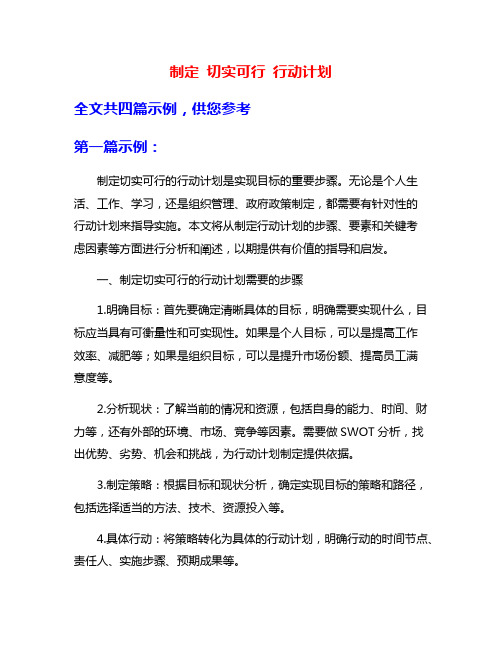 制定 切实可行 行动计划

全文共四篇示例，供您参考

第一篇示例：

制定切实可行的行动计划是实现目标的重要步骤。无论是个人生活、工作、学习，还是组织管理、政府政策制定，都需要有针对性的行动计划来指导实施。本文将从制定行动计划的步骤、要素和关键考虑因素等方面进行分析和阐述，以期提供有价值的指导和启发。

一、制定切实可行的行动计划需要的步骤

1.明确目标：首先要确定清晰具体的目标，明确需要实现什么，目标应当具有可衡量性和可实现性。如果是个人目标，可以是提高工作效率、减肥等；如果是组织目标，可以是提升市场份额、提高员工满意度等。

2.分析现状：了解当前的情况和资源，包括自身的能力、时间、财力等，还有外部的环境、市场、竞争等因素。需要做 SWOT 分析，找出优势、劣势、机会和挑战，为行动计划制定提供依据。

3.制定策略：根据目标和现状分析，确定实现目标的策略和路径，包括选择适当的方法、技术、资源投入等。

4.具体行动：将策略转化为具体的行动计划，明确行动的时间节点、责任人、实施步骤、预期成果等。